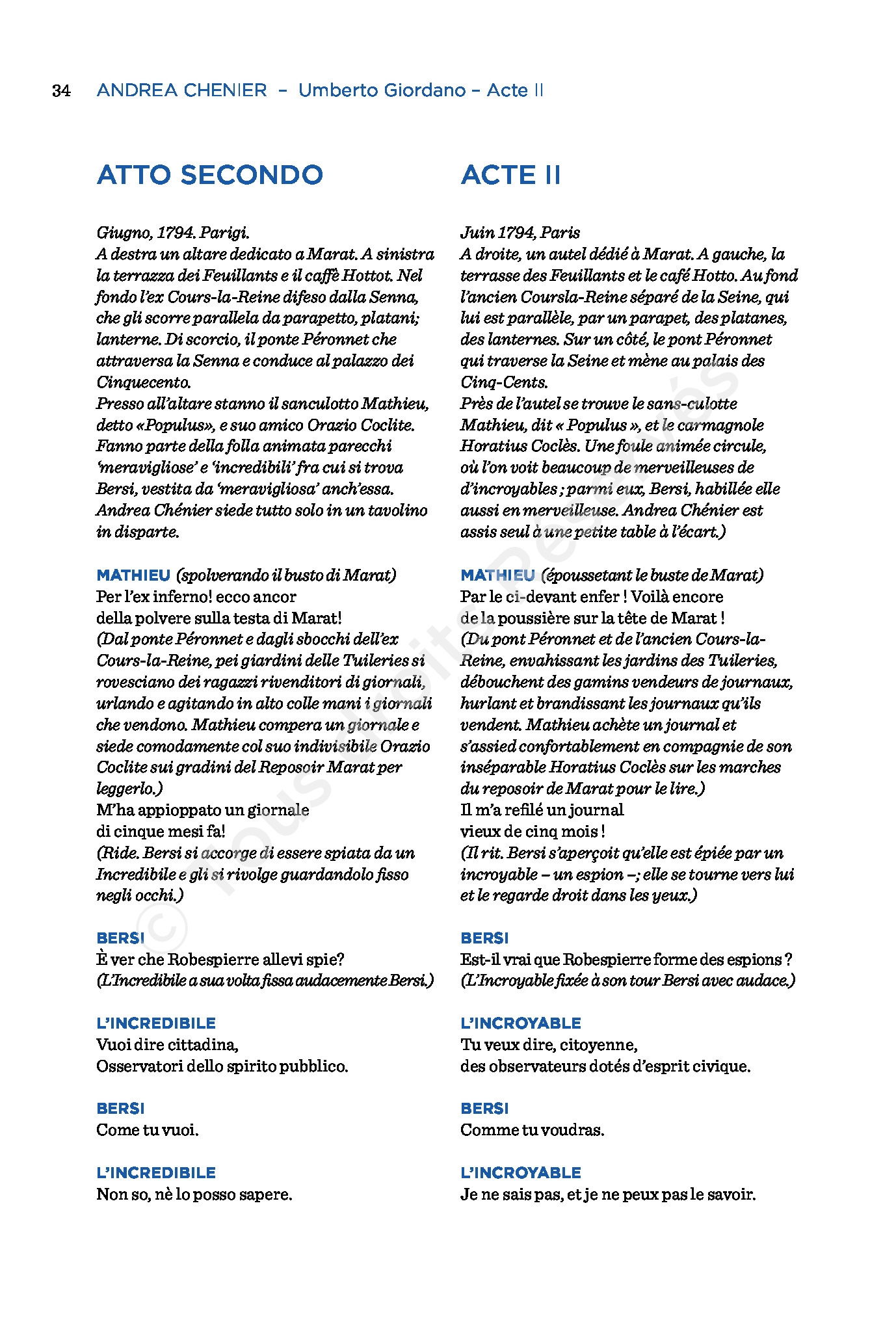 34 ANDREA CHENIER – Umberto Giordano – Acte II

ATTO SECONDO

Giugno, 1794. Parigi.
A destra un altare dedicato a Marat. A sinistra la terrazza dei Feuillants e il caffè Hottot. Nel fondo l'ex Cours-la-Reine difeso dalla Senna, che gli scorre parallela da parapetto, platani; lanterne. Di scorcio, il ponte Péronnet che attraversa la Senna e conduce al palazzo dei Cinquecento.
Presso all'altare stanno il sanculotto Mathieu, detto «Populus», e suo amico Orazio Coclite. Fanno parte della folla animata parecchi 'meravigliose' e 'incredibili' fra cui si trova Bersi, vestita da 'meravigliosa' anch'essa. Andrea Chénier siede tutto solo in un tavolino in disparte.

MATHIEU (spolverando il busto di Marat)
Per l'ex inferno! ecco ancor
della polvere sulla testa di Marat!
(Dal ponte Péronnet e dagli sbocchi dell'ex Cours-la-Reine, pei giardini delle Tuileries si rovesciano dei ragazzi rivenditori di giornali, urlando e agitando in alto colle mani i giornali che vendono. Mathieu compera un giornale e siede comodamente col suo indivisibile Orazio Coclite sui gradini del Reposoir Marat per leggerlo.)
M'ha appioppato un giornale
di cinque mesi fa!
(Ride. Bersi si accorge di essere spiata da un Incredibile e gli si rivolge guardandolo fisso negli occhi.)

BERSI
È ver che Robespierre allevi spie?
(L'Incredibile a sua volta fissa audacemente Bersi.)

L'INCREDIBILE
Vuoi dire cittadina,
Osservatori dello spirito pubblico.

BERSI
Come tu vuoi.

L'INCREDIBILE
Non so, nè lo posso sapere.

ACTE II

Juin 1794, Paris
A droite, un autel dédié à Marat. A gauche, la terrasse des Feuillants et le café Hotto. Au fond l'ancien Coursla-Reine séparé de la Seine, qui lui est parallèle, par un parapet, des platanes, des lanternes. Sur un côté, le pont Péronnet qui traverse la Seine et mène au palais des Cinq-Cents.
Près de l'autel se trouve le sans-culotte Mathieu, dit « Populus », et le carmagnole Horatius Coclès. Une foule animée circule, où l'on voit beaucoup de merveilleuses de d'incroyables ; parmi eux, Bersi, habillée elle aussi en merveilleuse. Andrea Chénier est assis seul à une petite table à l'écart.)

MATHIEU (époussetant le buste de Marat)
Par le ci-devant enfer ! Voilà encore
de la poussière sur la tête de Marat !
(Du pont Péronnet et de l'ancien Cours-la-Reine, envahissant les jardins des Tuileries, débouchent des gamins vendeurs de journaux, hurlant et brandissant les journaux qu'ils vendent. Mathieu achète un journal et s'assied confortablement en compagnie de son inséparable Horatius Coclès sur les marches du reposoir de Marat pour le lire.)
Il m'a refilé un journal
vieux de cinq mois !
(Il rit. Bersi s'aperçoit qu'elle est épiée par un incroyable – un espion –; elle se tourne vers lui et le regarde droit dans les yeux.)

BERSI
Est-il vrai que Robespierre forme des espions ?
(L'Incroyable fixée à son tour Bersi avec audace.)

L'INCROYABLE
Tu veux dire, citoyenne,
des observateurs dotés d'esprit civique.

BERSI
Comme tu voudras.

L'INCROYABLE
Je ne sais pas, et je ne peux pas le savoir.

© Tous droits réservés